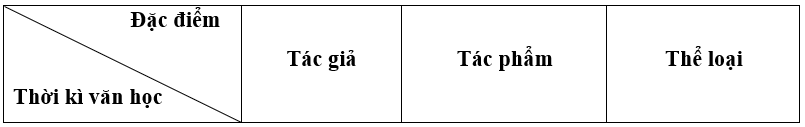 | Đặc điểm / Thời kì văn học | Tác giả | Tác phẩm | Thể loại |
|---|---|---|---|